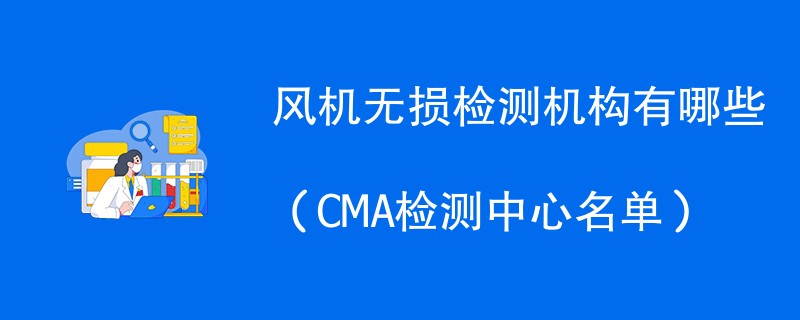 风机无损检测机构有哪些

（CMA检测中心名单）